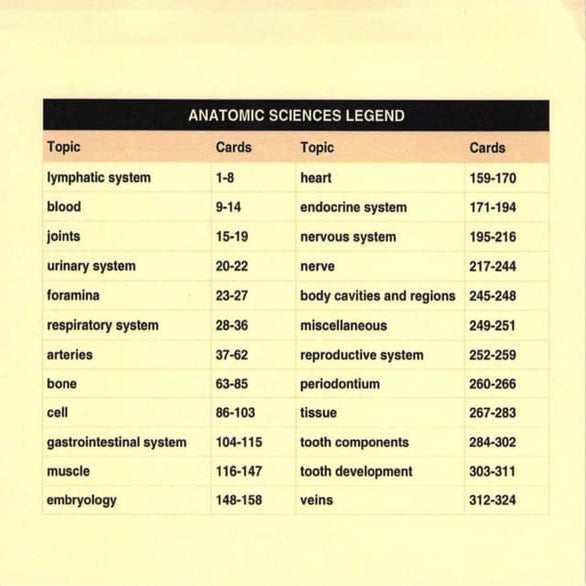 ANATOMIC SCIENCES LEGEND

| Topic | Cards | Topic | Cards |
|---|---|---|---|
| lymphatic system | 1-8 | heart | 159-170 |
| blood | 9-14 | endocrine system | 171-194 |
| joints | 15-19 | nervous system | 195-216 |
| urinary system | 20-22 | nerve | 217-244 |
| foramina | 23-27 | body cavities and regions | 245-248 |
| respiratory system | 28-36 | miscellaneous | 249-251 |
| arteries | 37-62 | reproductive system | 252-259 |
| bone | 63-85 | periodontium | 260-266 |
| cell | 86-103 | tissue | 267-283 |
| gastrointestinal system | 104-115 | tooth components | 284-302 |
| muscle | 116-147 | tooth development | 303-311 |
| embryology | 148-158 | veins | 312-324 |